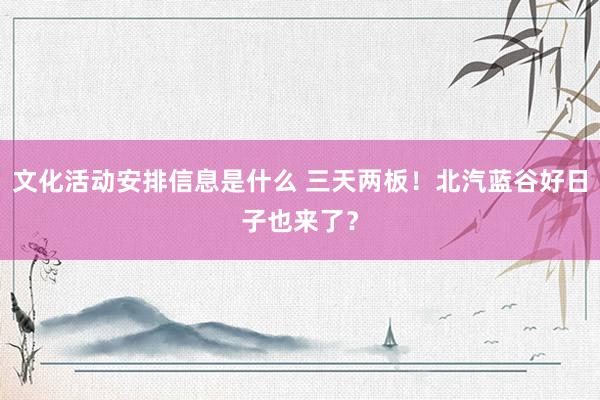 文化活动安排信息是什么 三天两板！北汽蓝谷好日子也来了？